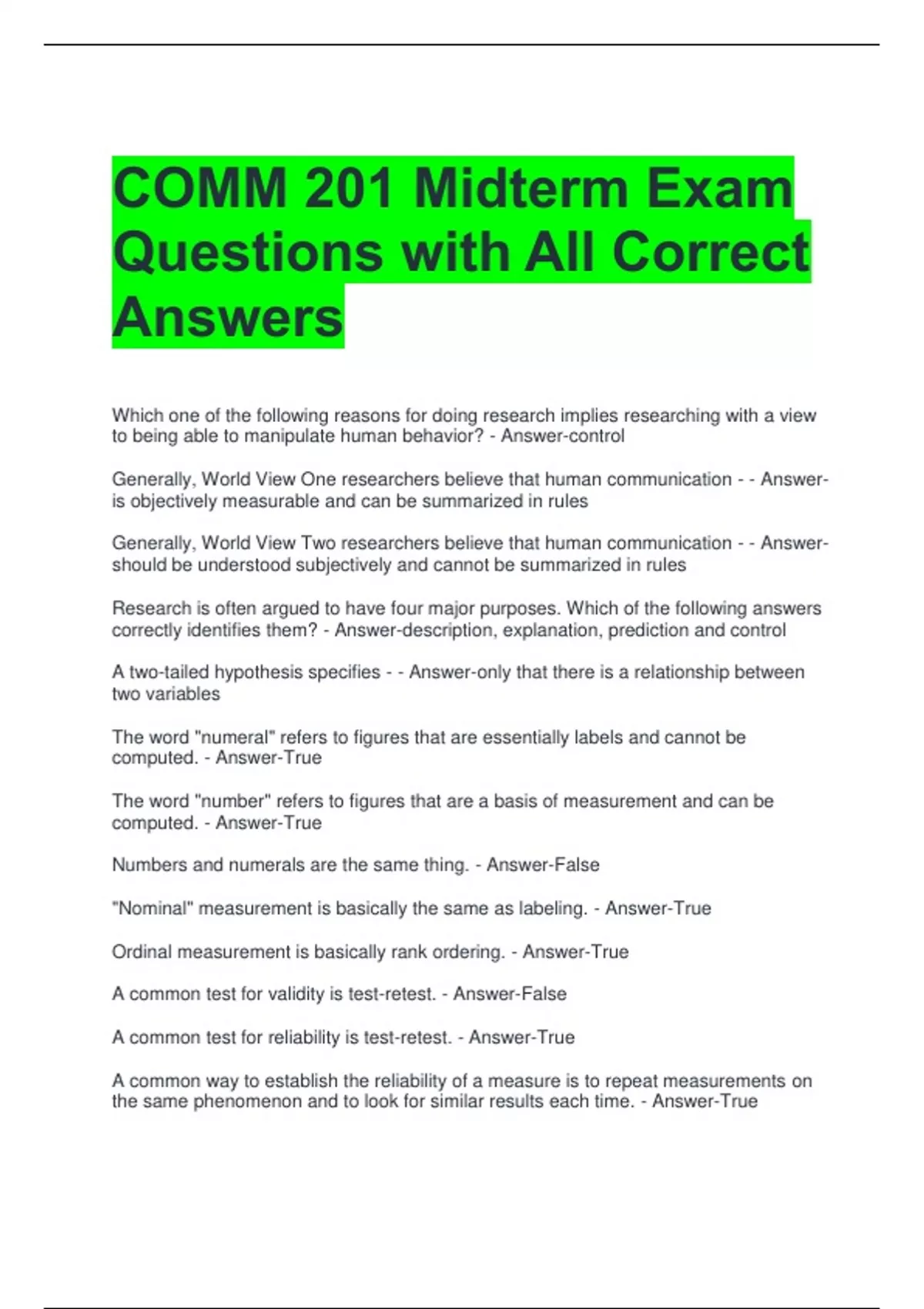 COMM 201 Midterm Exam Questions with All Correct Answers

Which one of the following reasons for doing research implies researching with a view to being able to manipulate human behavior? - Answer-control

Generally, World View One researchers believe that human communication - - Answer-is objectively measurable and can be summarized in rules

Generally, World View Two researchers believe that human communication - - Answer-should be understood subjectively and cannot be summarized in rules

Research is often argued to have four major purposes. Which of the following answers correctly identifies them? - Answer-description, explanation, prediction and control

A two-tailed hypothesis specifies - - Answer-only that there is a relationship between two variables

The word "numeral" refers to figures that are essentially labels and cannot be computed. - Answer-True

The word "number" refers to figures that are a basis of measurement and can be computed. - Answer-True

Numbers and numerals are the same thing. - Answer-False

"Nominal" measurement is basically the same as labeling. - Answer-True

Ordinal measurement is basically rank ordering. - Answer-True

A common test for validity is test-retest. - Answer-False

A common test for reliability is test-retest. - Answer-True

A common way to establish the reliability of a measure is to repeat measurements on the same phenomenon and to look for similar results each time. - Answer-True